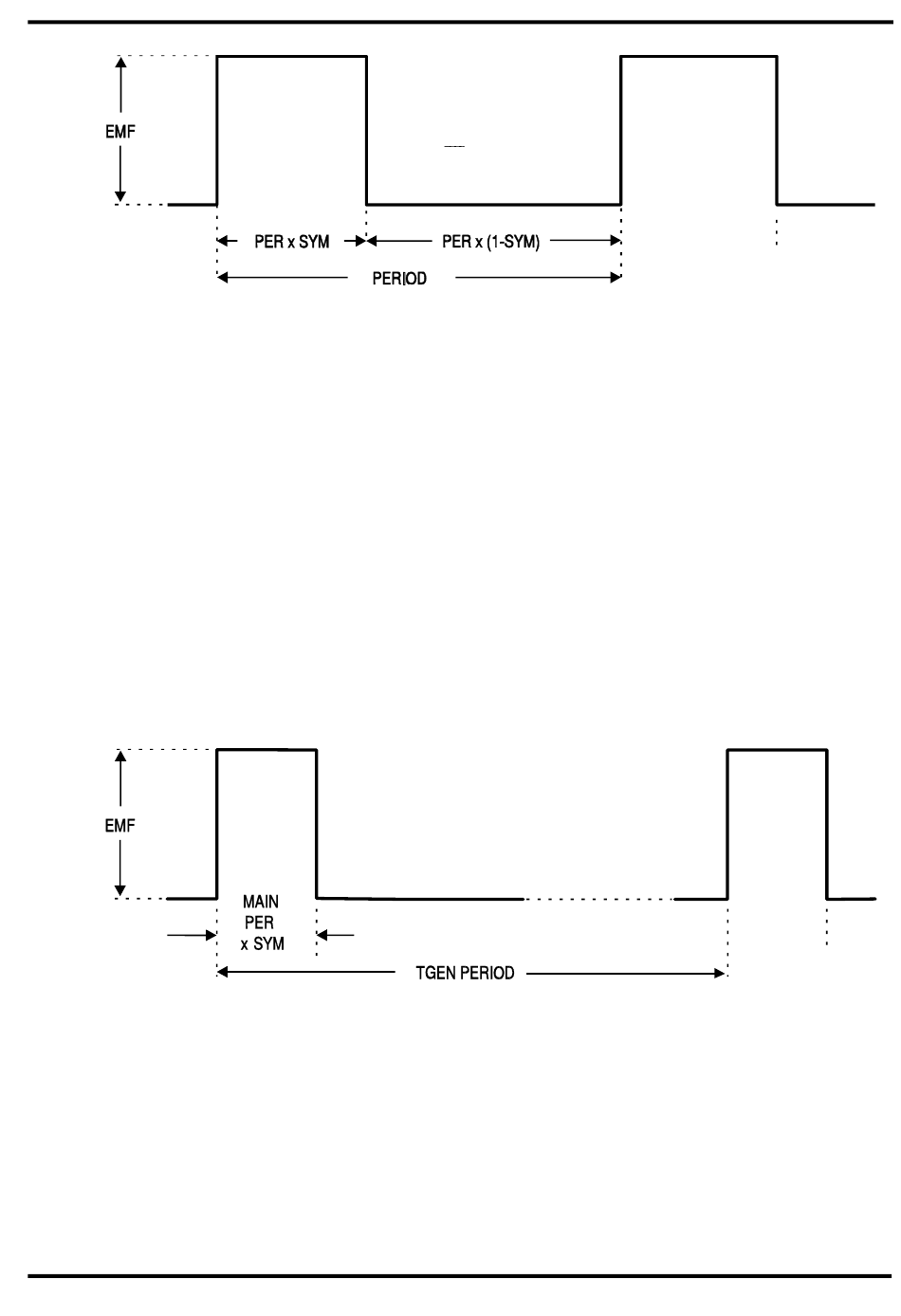 EMF

PER x SYM

PER x (1-SYM)

PERIOD

EMF

MAIN PER x SYM

TGEN PERIOD